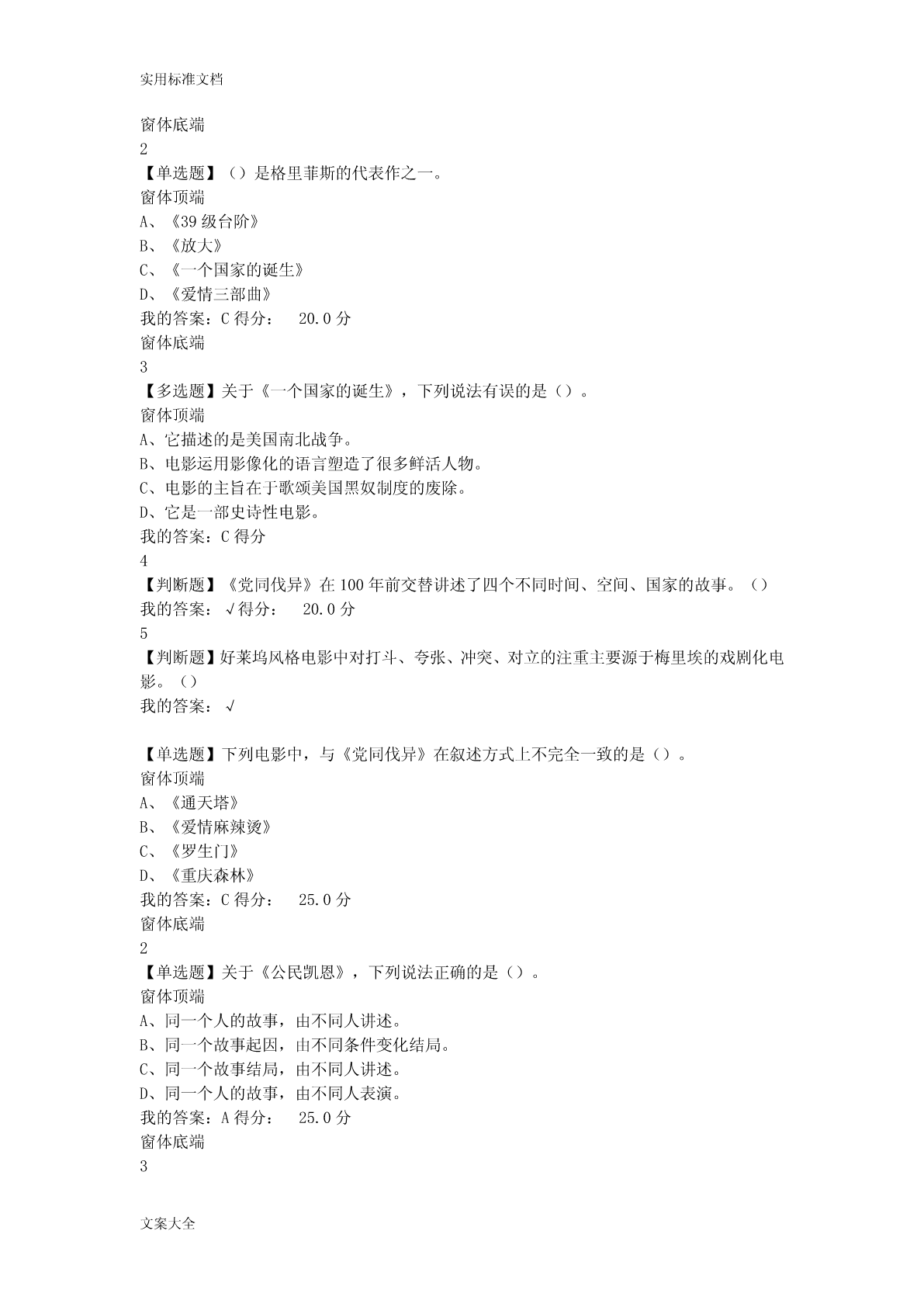 实用标准文档

窗体底端
2
【单选题】（）是格里菲斯的代表作之一。
窗体顶端
A、《39 级台阶》
B、《放大》
C、《一个国家的诞生》
D、《爱情三部曲》
我的答案：C 得分： 20.0 分
窗体底端
3
【多选题】关于《一个国家的诞生》，下列说法有误的是（）。
窗体顶端
A、它描述的是美国南北战争。
B、电影运用影像化的语言塑造了很多鲜活人物。
C、电影的主旨在于歌颂美国黑奴制度的废除。
D、它是一部史诗性电影。
我的答案：C 得分
4
【判断题】《党同伐异》在 100 年前交替讲述了四个不同时间、空间、国家的故事。（）
我的答案：√得分： 20.0 分
5
【判断题】好莱坞风格电影中对打斗、夸张、冲突、对立的注重主要源于梅里埃的戏剧化电影。（）
我的答案：√

【单选题】下列电影中，与《党同伐异》在叙述方式上不完全一致的是（）。
窗体顶端
A、《通天塔》
B、《爱情麻辣烫》
C、《罗生门》
D、《重庆森林》
我的答案：C 得分： 25.0 分
窗体底端
2
【单选题】关于《公民凯恩》，下列说法正确的是（）。
窗体顶端
A、同一个人的故事，由不同人讲述。
B、同一个故事起因，由不同条件变化结局。
C、同一个故事结局，由不同人讲述。
D、同一个人的故事，由不同人表演。
我的答案：A 得分： 25.0 分
窗体底端
3

文案大全